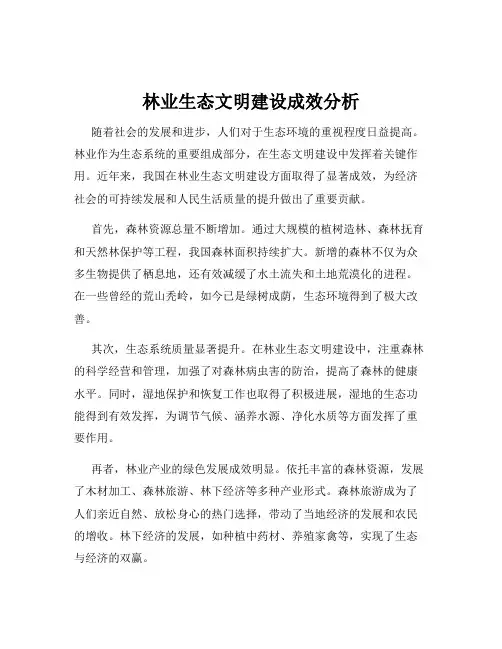 林业生态文明建设成效分析

随着社会的发展和进步，人们对于生态环境的重视程度日益提高。林业作为生态系统的重要组成部分，在生态文明建设中发挥着关键作用。近年来，我国在林业生态文明建设方面取得了显著成效，为经济社会的可持续发展和人民生活质量的提升做出了重要贡献。

首先，森林资源总量不断增加。通过大规模的植树造林、森林抚育和天然林保护等工程，我国森林面积持续扩大。新增的森林不仅为众多生物提供了栖息地，还有效减缓了水土流失和土地荒漠化的进程。在一些曾经的荒山秃岭，如今已是绿树成荫，生态环境得到了极大改善。

其次，生态系统质量显著提升。在林业生态文明建设中，注重森林的科学经营和管理，加强了对森林病虫害的防治，提高了森林的健康水平。同时，湿地保护和恢复工作也取得了积极进展，湿地的生态功能得到有效发挥，为调节气候、涵养水源、净化水质等方面发挥了重要作用。

再者，林业产业的绿色发展成效明显。依托丰富的森林资源，发展了木材加工、森林旅游、林下经济等多种产业形式。森林旅游成为了人们亲近自然、放松身心的热门选择，带动了当地经济的发展和农民的增收。林下经济的发展，如种植中药材、养殖家禽等，实现了生态与经济的双赢。